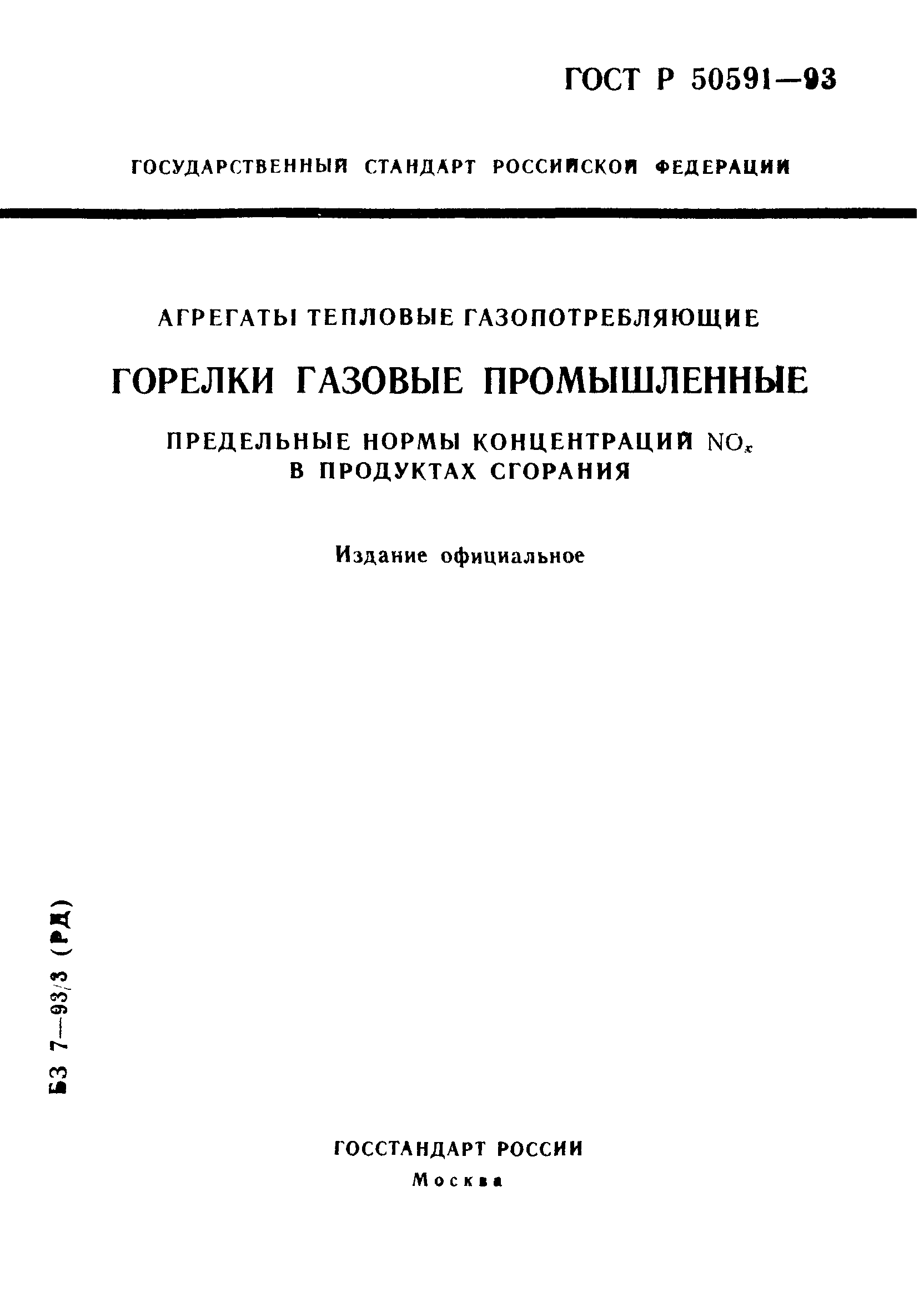 ГОСТ Р 50591—93

ГОСУДАРСТВЕННЫЙ СТАНДАРТ РОССИЙСКОЙ ФЕДЕРАЦИИ

АГРЕГАТЫ ТЕПЛОВЫЕ ГАЗОПОТРЕБЛЯЮЩИЕ

ГОРЕЛКИ ГАЗОВЫЕ ПРОМЫШЛЕННЫЕ

ПРЕДЕЛЬНЫЕ НОРМЫ КОНЦЕНТРАЦИЙ $NO_x$ В ПРОДУКТАХ СГОРАНИЯ

Издание официальное

БЗ 7—93/3 (РД)

ГОССТАНДАРТ РОССИИ
Москва